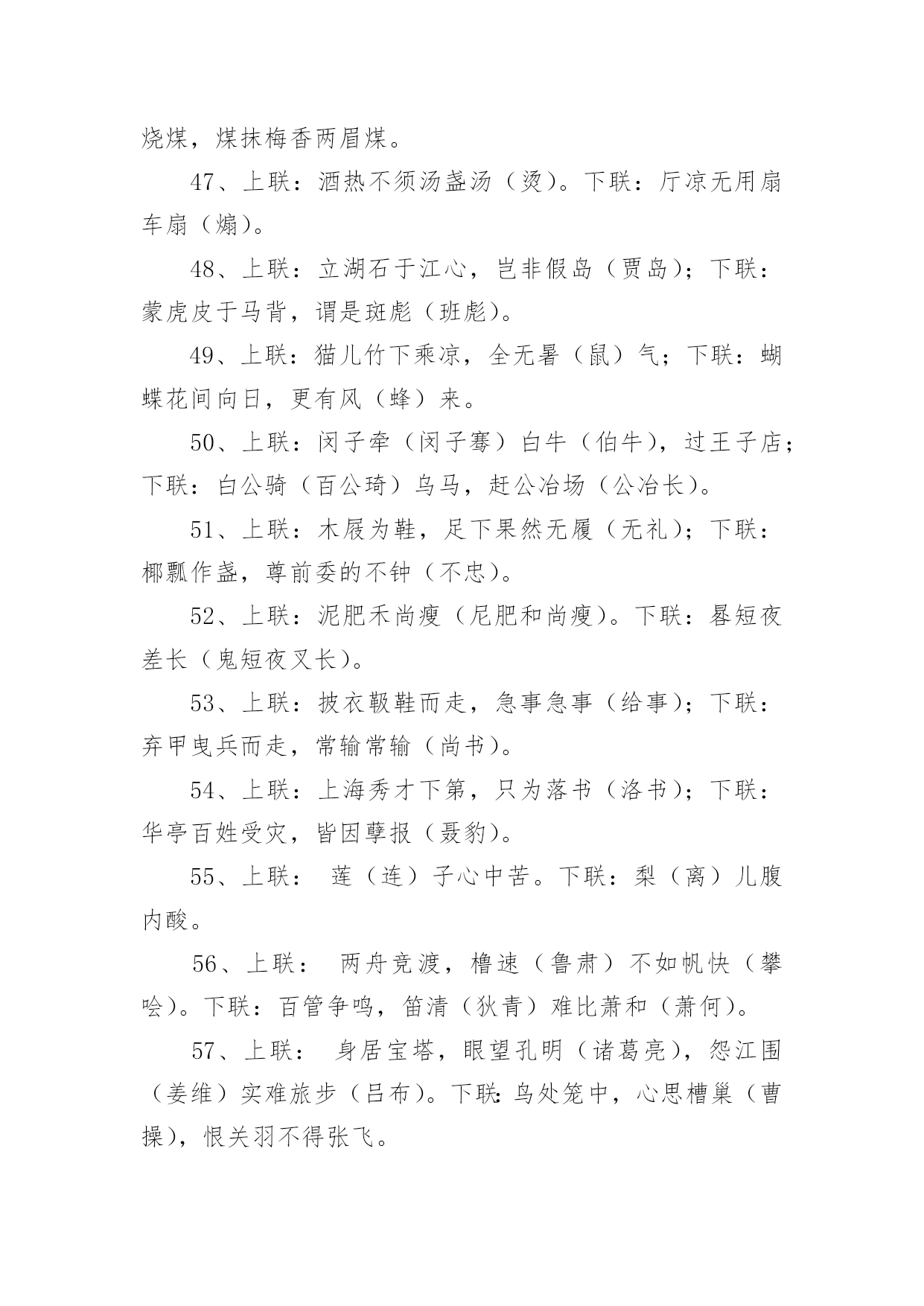 烧煤，煤抹梅香两眉煤。

47、上联：酒热不须汤盏汤（烫）。下联：厅凉无用扇车扇（煽）。

48、上联：立湖石于江心，岂非假岛（贾岛）；下联：蒙虎皮于马背，谓是斑彪（班彪）。

49、上联：猫儿竹下乘凉，全无暑（鼠）气；下联：蝴蝶花间向日，更有风（蜂）来。

50、上联：闵子牵（闵子骞）白牛（伯牛），过王子店；下联：白公骑（百公琦）乌马，赶公冶场（公冶长）。

51、上联：木屐为鞋，足下果然无履（无礼）；下联：椰瓢作盏，尊前委的不钟（不忠）。

52、上联：泥肥禾尚瘦（尼肥和尚瘦）。下联：晷短夜差长（鬼短夜叉长）。

53、上联：披衣靸鞋而走，急事急事（给事）；下联：弃甲曳兵而走，常输常输（尚书）。

54、上联：上海秀才下第，只为落书（洛书）；下联：华亭百姓受灾，皆因孽报（聂豹）。

55、上联： 莲（连）子心中苦。下联：梨（离）儿腹内酸。

56、上联： 两舟竞渡，橹速（鲁肃）不如帆快（攀哙）。下联：百管争鸣，笛清（狄青）难比萧和（萧何）。

57、上联： 身居宝塔，眼望孔明（诸葛亮），怨江围（姜维）实难旅步（吕布）。下联：鸟处笼中，心思槽巢（曹操），恨关羽不得张飞。